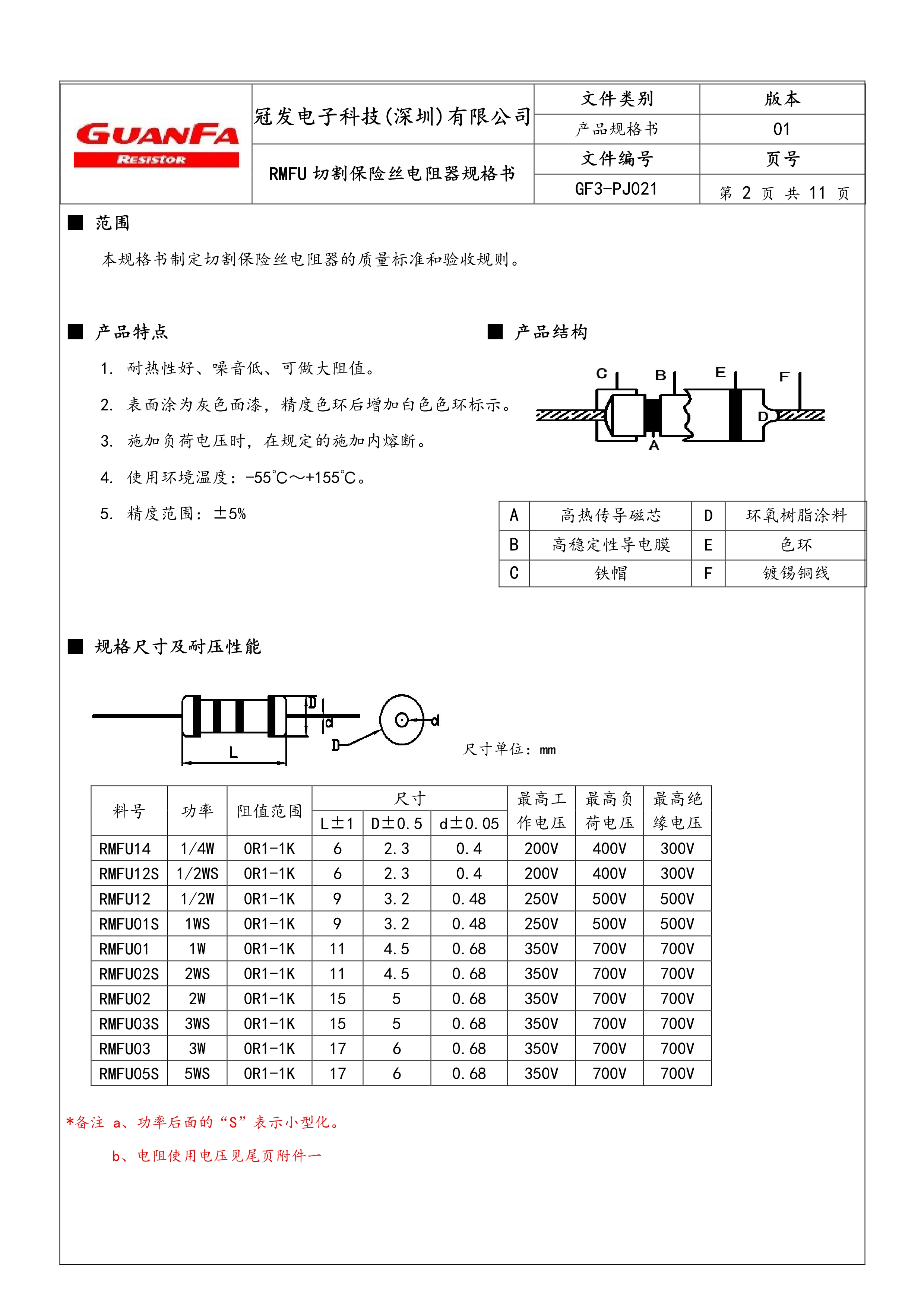 | GUANFA RESISTOR | 冠发电子科技(深圳)有限公司 | 文件类别 | 版本 |
|---|---|---|---|
| | | 产品规格书 | 01 |
| | RMFU 切割保险丝电阻器规格书 | 文件编号 | 页号 |
| | | GF3-PJ021 | 第 2 页 共 11 页 |

■ 范围

本规格书制定切割保险丝电阻器的质量标准和验收规则。

■ 产品特点

1. 耐热性好、噪音低、可做大阻值。
2. 表面涂为灰色面漆，精度色环后增加白色色环标示。
3. 施加负荷电压时，在规定的施加内熔断。
4. 使用环境温度：-55℃～+155℃。
5. 精度范围：±5%

■ 产品结构

C B E F D A

| A | 高热传导磁芯 | D | 环氧树脂涂料 |
|---|---|---|---|
| B | 高稳定性导电膜 | E | 色环 |
| C | 铁帽 | F | 镀锡铜线 |

■ 规格尺寸及耐压性能

D d L D d

尺寸单位：mm

| 料号 | 功率 | 阻值范围 | 尺寸 L±1 | 尺寸 D±0.5 | 尺寸 d±0.05 | 最高工作电压 | 最高负荷电压 | 最高绝缘电压 |
|---|---|---|---|---|---|---|---|---|
| RMFU14 | 1/4W | 0R1-1K | 6 | 2.3 | 0.4 | 200V | 400V | 300V |
| RMFU12S | 1/2WS | 0R1-1K | 6 | 2.3 | 0.4 | 200V | 400V | 300V |
| RMFU12 | 1/2W | 0R1-1K | 9 | 3.2 | 0.48 | 250V | 500V | 500V |
| RMFU01S | 1WS | 0R1-1K | 9 | 3.2 | 0.48 | 250V | 500V | 500V |
| RMFU01 | 1W | 0R1-1K | 11 | 4.5 | 0.68 | 350V | 700V | 700V |
| RMFU02S | 2WS | 0R1-1K | 11 | 4.5 | 0.68 | 350V | 700V | 700V |
| RMFU02 | 2W | 0R1-1K | 15 | 5 | 0.68 | 350V | 700V | 700V |
| RMFU03S | 3WS | 0R1-1K | 15 | 5 | 0.68 | 350V | 700V | 700V |
| RMFU03 | 3W | 0R1-1K | 17 | 6 | 0.68 | 350V | 700V | 700V |
| RMFU05S | 5WS | 0R1-1K | 17 | 6 | 0.68 | 350V | 700V | 700V |

*备注 a、功率后面的“S”表示小型化。

b、电阻使用电压见尾页附件一